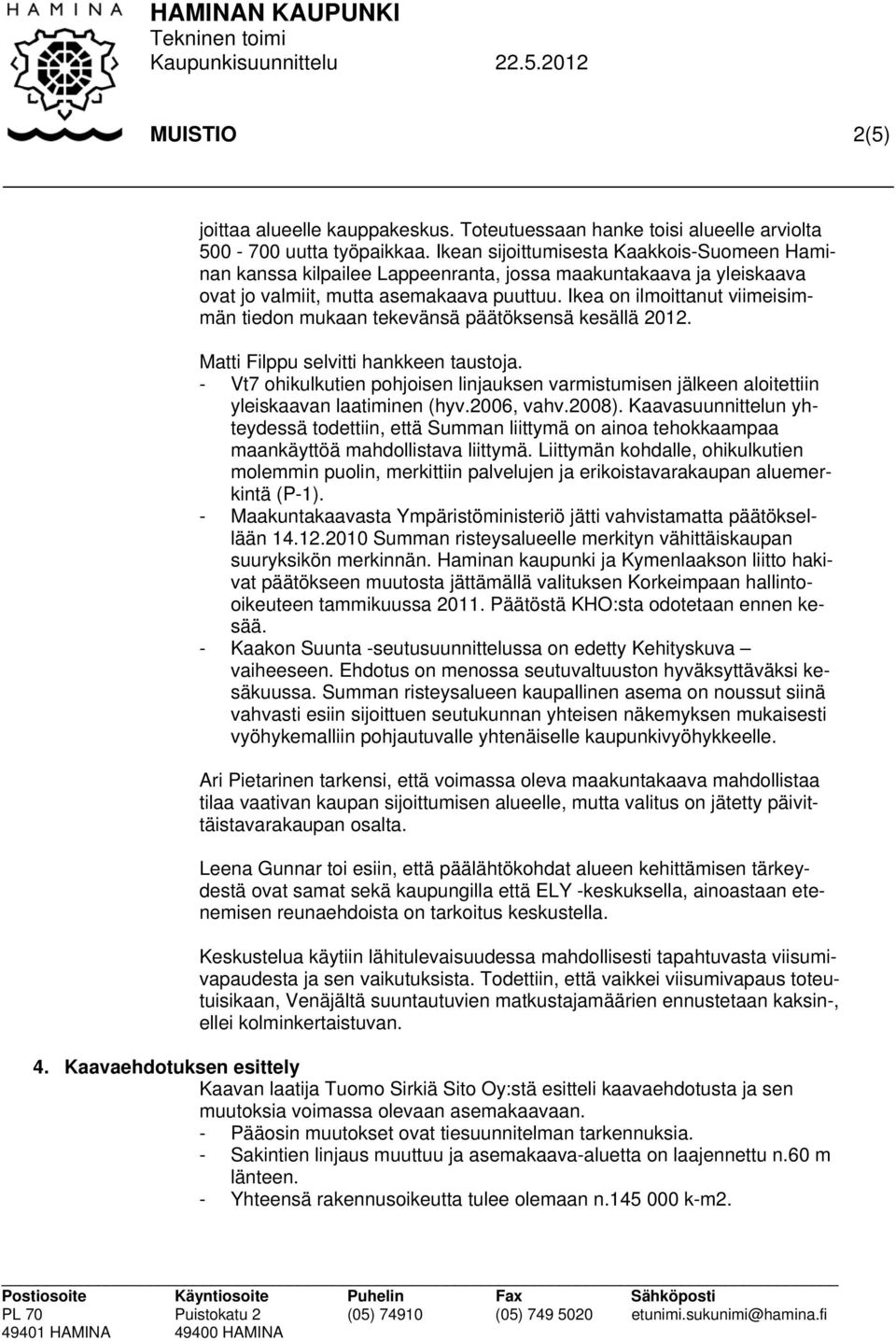 HAMINA

HAMINAN KAUPUNKI
Tekninen toimi
Kaupunkisuunnittelu 22.5.2012

MUISTIO 2(5)

joittaa alueelle kauppakeskus. Toteutuessaan hanke toisi alueelle arviolta 500 - 700 uutta työpaikkaa. Ikean sijoittumisesta Kaakkois-Suomeen Haminan kanssa kilpailee Lappeenranta, jossa maakuntakaava ja yleiskaava ovat jo valmiit, mutta asemakaava puuttuu. Ikea on ilmoittanut viimeisimmän tiedon mukaan tekevänsä päätöksensä kesällä 2012.

Matti Filppu selvitti hankkeen taustoja.
- Vt7 ohikulkutien pohjoisen linjauksen varmistumisen jälkeen aloitettiin yleiskaavan laatiminen (hyv.2006, vahv.2008). Kaavasuunnittelun yhteydessä todettiin, että Summan liittymä on ainoa tehokkaampaa maankäyttöä mahdollistava liittymä. Liittymän kohdalle, ohikulkutien molemmin puolin, merkittiin palvelujen ja erikoistavarakaupan aluemerkintä (P-1).
- Maakuntakaavasta Ympäristöministeriö jätti vahvistamatta päätöksellään 14.12.2010 Summan risteysalueelle merkityn vähittäiskaupan suuryksikön merkinnän. Haminan kaupunki ja Kymenlaakson liitto hakivat päätökseen muutosta jättämällä valituksen Korkeimpaan hallinto-oikeuteen tammikuussa 2011. Päätöstä KHO:sta odotetaan ennen kesää.
- Kaakon Suunta -seutusuunnittelussa on edetty Kehityskuva – vaiheeseen. Ehdotus on menossa seutuvaltuuston hyväksyttäväksi kesäkuussa. Summan risteysalueen kaupallinen asema on noussut siinä vahvasti esiin sijoittuen seutukunnan yhteisen näkemyksen mukaisesti vyöhykemalliin pohjautuvalle yhtenäiselle kaupunkivyöhykkeelle.

Ari Pietarinen tarkensi, että voimassa oleva maakuntakaava mahdollistaa tilaa vaativan kaupan sijoittumisen alueelle, mutta valitus on jätetty päivittäistavarakaupan osalta.

Leena Gunnar toi esiin, että päälähtökohdat alueen kehittämisen tärkeydestä ovat samat sekä kaupungilla että ELY -keskuksella, ainoastaan etenemisen reunaehdoista on tarkoitus keskustella.

Keskustelua käytiin lähitulevaisuudessa mahdollisesti tapahtuvasta viisumivapaudesta ja sen vaikutuksista. Todettiin, että vaikkei viisumivapaus toteutuisikaan, Venäjältä suuntautuvien matkustajamäärien ennustetaan kaksin-, ellei kolminkertaistuvan.

4. Kaavaehdotuksen esittely
Kaavan laatija Tuomo Sirkiä Sito Oy:stä esitteli kaavaehdotusta ja sen muutoksia voimassa olevaan asemakaavaan.
- Pääosin muutokset ovat tiesuunnitelman tarkennuksia.
- Sakintien linjaus muuttuu ja asemakaava-aluetta on laajennettu n.60 m länteen.
- Yhteensä rakennusoikeutta tulee olemaan n.145 000 k-m2.

| Postiosoite | Käyntiosoite | Puhelin | Fax | Sähköposti |
|---|---|---|---|---|
| PL 70 | Puistokatu 2 | (05) 74910 | (05) 749 5020 | etunimi.sukunimi@hamina.fi |
| 49401 HAMINA | 49400 HAMINA | | | |